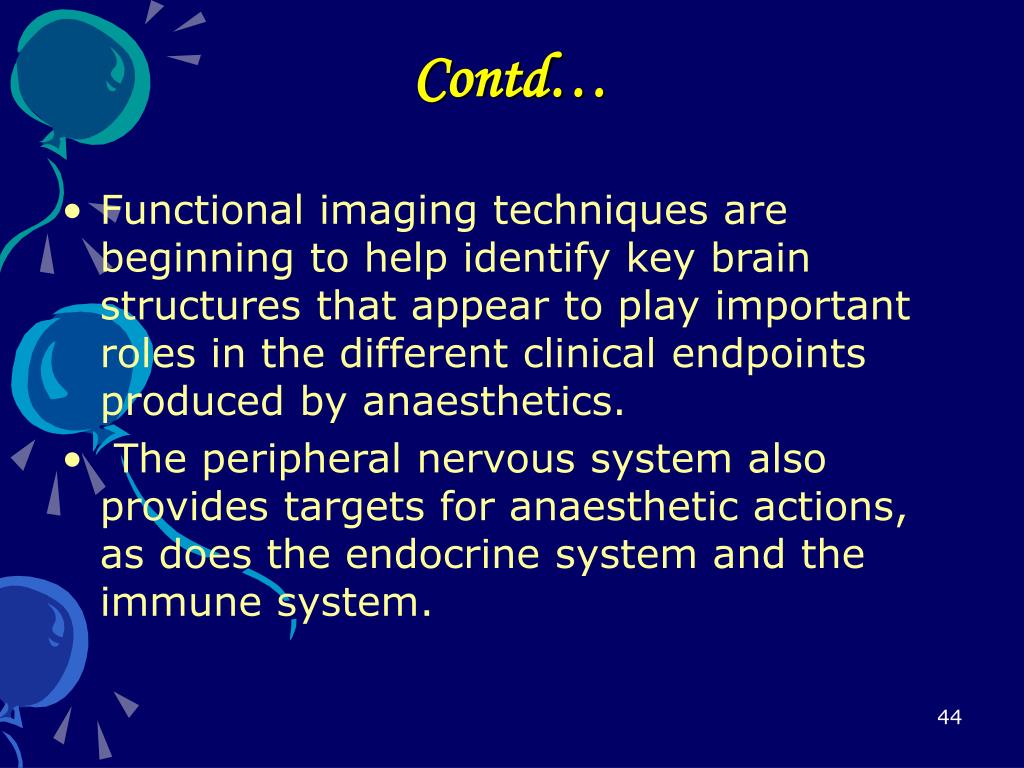 Contd…

• Functional imaging techniques are beginning to help identify key brain structures that appear to play important roles in the different clinical endpoints produced by anaesthetics.

• The peripheral nervous system also provides targets for anaesthetic actions, as does the endocrine system and the immune system.

44